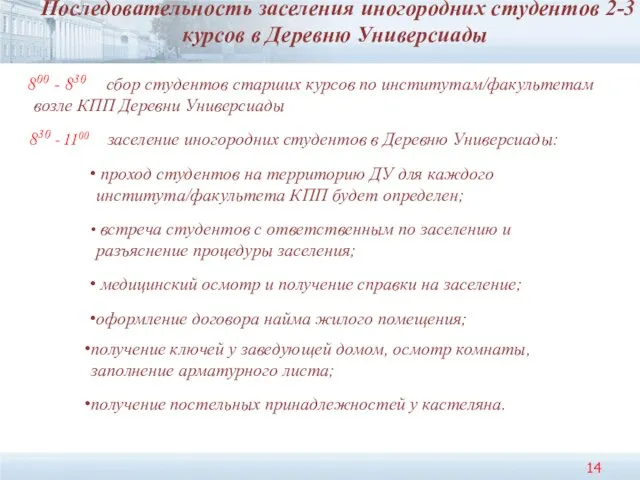 Последовательность заселения иногородних студентов 2-3 курсов в Деревню Универсиады

$8^{00}$ - $8^{30}$ сбор студентов старших курсов по институтам/факультетам возле КПП Деревни Универсиады

$8^{30}$ - $11^{00}$ заселение иногородних студентов в Деревню Универсиады:

• проход студентов на территорию ДУ для каждого института/факультета КПП будет определен;

• встреча студентов с ответственным по заселению и разъяснение процедуры заселения;

• медицинский осмотр и получение справки на заселение;

•оформление договора найма жилого помещения;

•получение ключей у заведующей домом, осмотр комнаты, заполнение арматурного листа;

•получение постельных принадлежностей у кастеляна.

14